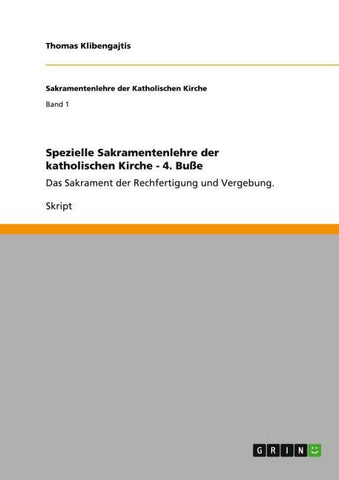 Thomas Klibengajtis

Sakramentenlehre der Katholischen Kirche

Band 1

Spezielle Sakramentenlehre der katholischen Kirche - 4. Buße

Das Sakrament der Rechfertigung und Vergebung.

Skript

GRIN